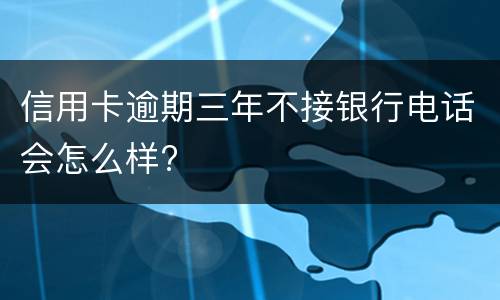 信用卡逾期三年不接银行电话会怎么样?